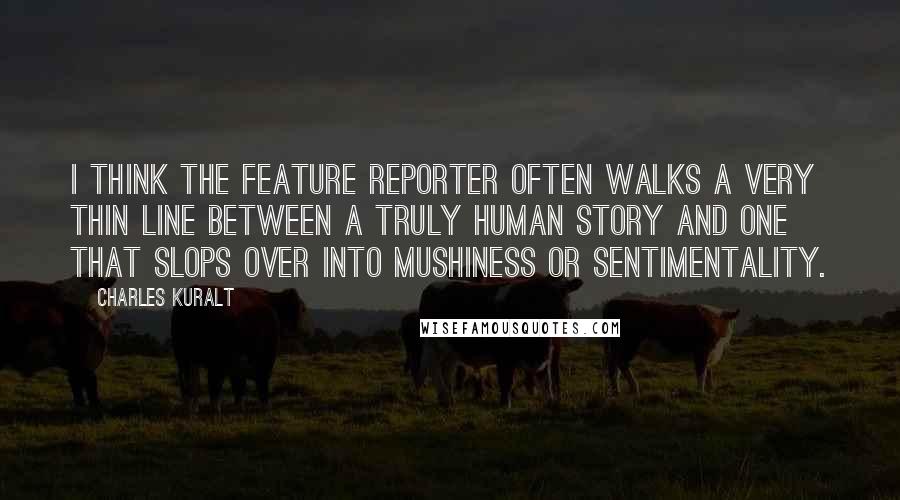 I THINK THE FEATURE REPORTER OFTEN WALKS A VERY THIN LINE BETWEEN A TRULY HUMAN STORY AND ONE THAT SLOPS OVER INTO MUSHINESS OR SENTIMENTALITY.

CHARLES KURALT

WISEFAMOUSQUOTES.COM